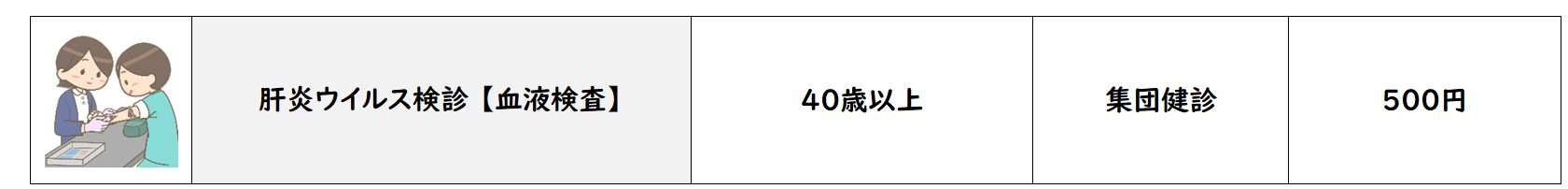 |  | 肝炎ウイルス検診【血液検査】 | 40歳以上 | 集団健診 | 500円 |
|---|---|---|---|---|